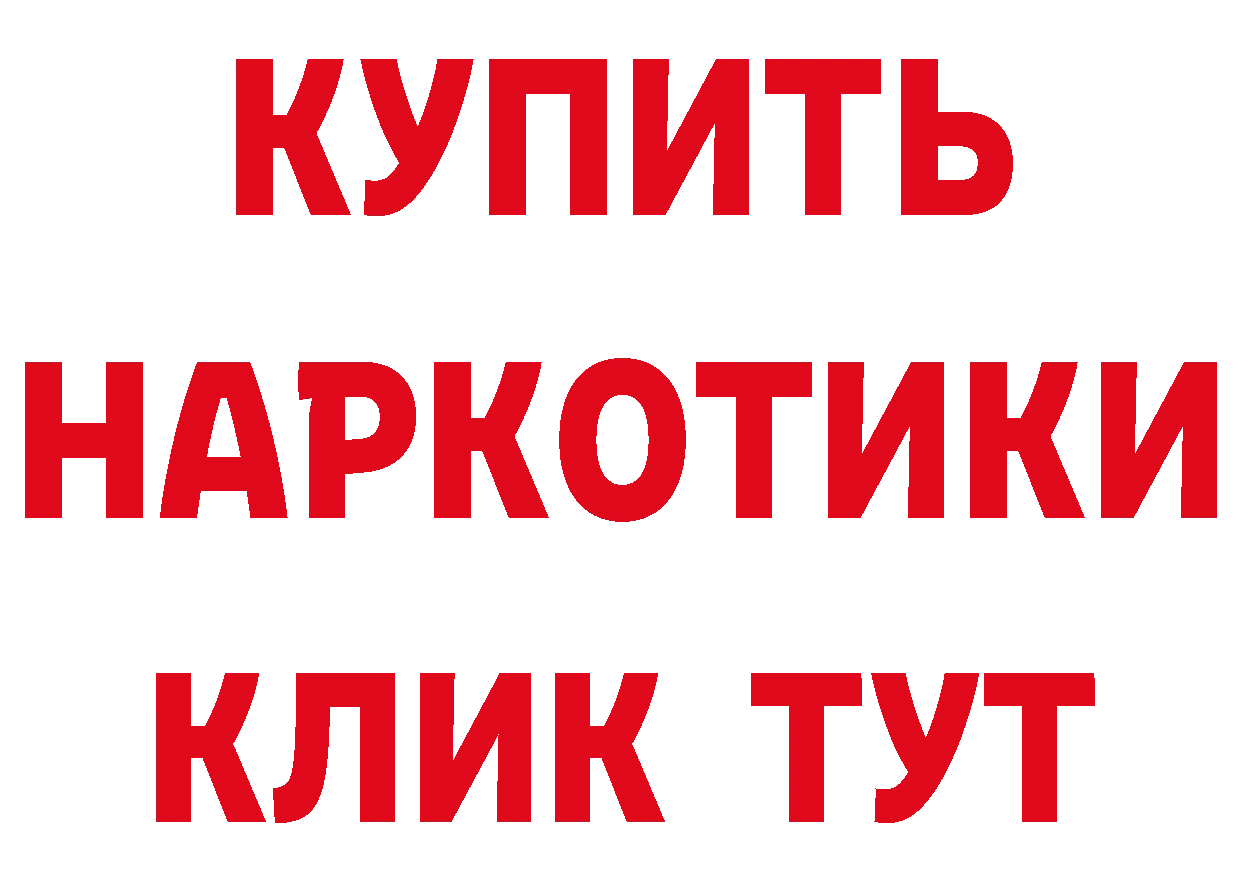 КУПИТЬ
НАРКОТИКИ
КЛИК ТУТ